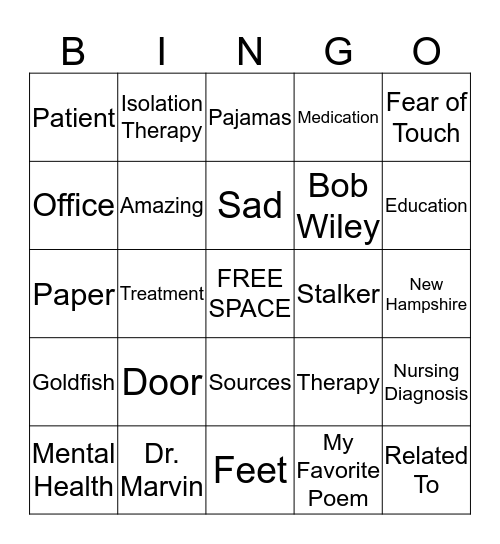 | B | I | N | G | O |
|---|---|---|---|---|
| Patient | Isolation Therapy | Pajamas | Medication | Fear of Touch |
| Office | Amazing | Sad | Bob Wiley | Education |
| Paper | Treatment | FREE SPACE | Stalker | New Hampshire |
| Goldfish | Door | Sources | Therapy | Nursing Diagnosis |
| Mental Health | Dr. Marvin | Feet | My Favorite Poem | Related To |